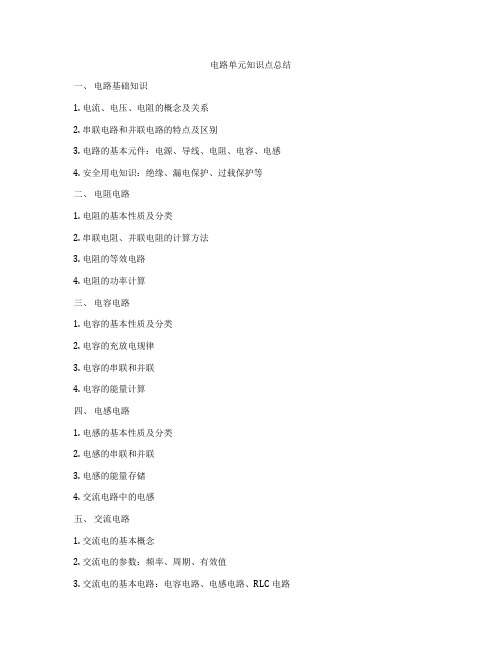 电路单元知识点总结

一、 电路基础知识

1. 电流、电压、电阻的概念及关系

2. 串联电路和并联电路的特点及区别

3. 电路的基本元件：电源、导线、电阻、电容、电感

4. 安全用电知识：绝缘、漏电保护、过载保护等

二、 电阻电路

1. 电阻的基本性质及分类

2. 串联电阻、并联电阻的计算方法

3. 电阻的等效电路

4. 电阻的功率计算

三、 电容电路

1. 电容的基本性质及分类

2. 电容的充放电规律

3. 电容的串联和并联

4. 电容的能量计算

四、 电感电路

1. 电感的基本性质及分类

2. 电感的串联和并联

3. 电感的能量存储

4. 交流电路中的电感

五、 交流电路

1. 交流电的基本概念

2. 交流电的参数：频率、周期、有效值

3. 交流电的基本电路：电容电路、电感电路、RLC 电路